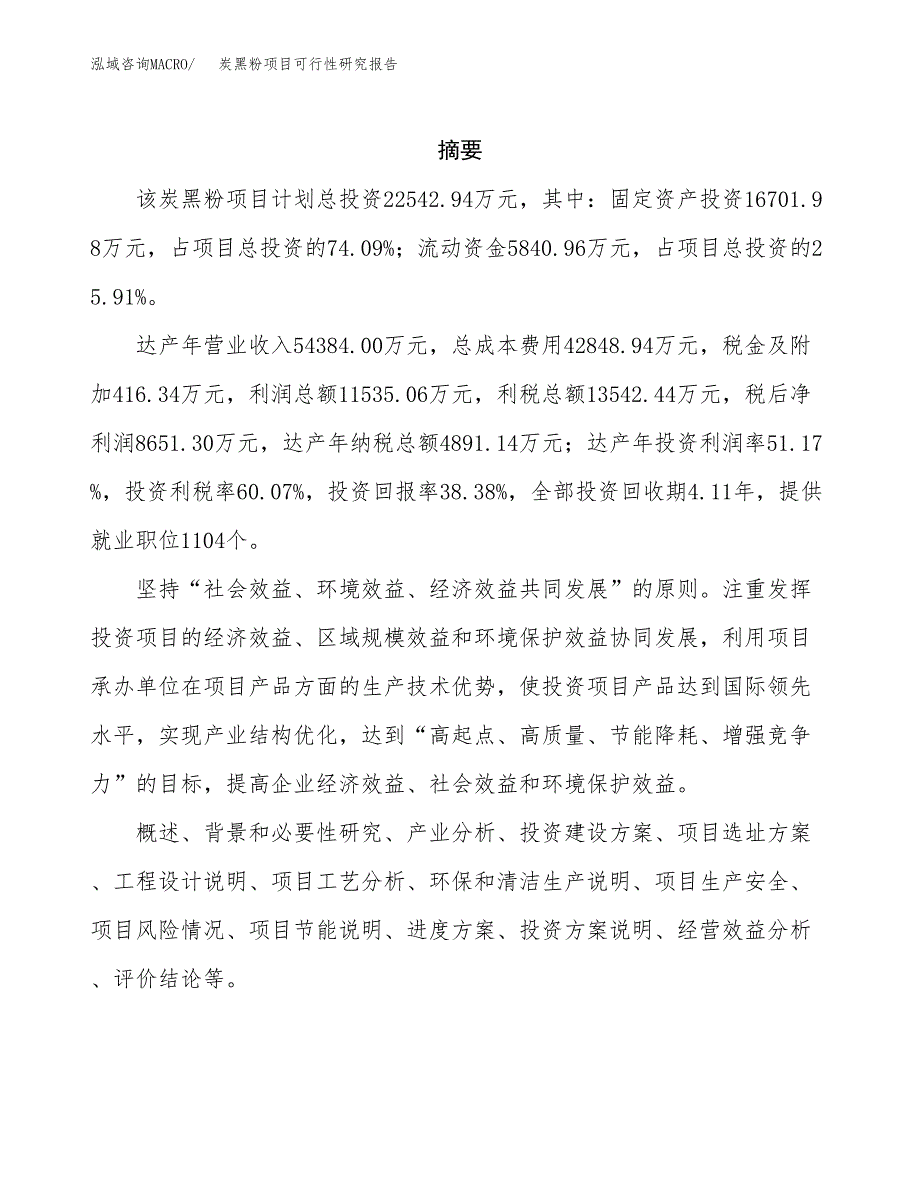 泓域咨询MACRO/　炭黑粉项目可行性研究报告

摘要

该炭黑粉项目计划总投资22542.94万元，其中：固定资产投资16701.98万元，占项目总投资的74.09%；流动资金5840.96万元，占项目总投资的25.91%。

达产年营业收入54384.00万元，总成本费用42848.94万元，税金及附加416.34万元，利润总额11535.06万元，利税总额13542.44万元，税后净利润8651.30万元，达产年纳税总额4891.14万元；达产年投资利润率51.17%，投资利税率60.07%，投资回报率38.38%，全部投资回收期4.11年，提供就业职位1104个。

坚持“社会效益、环境效益、经济效益共同发展”的原则。注重发挥投资项目的经济效益、区域规模效益和环境保护效益协同发展，利用项目承办单位在项目产品方面的生产技术优势，使投资项目产品达到国际领先水平，实现产业结构优化，达到“高起点、高质量、节能降耗、增强竞争力”的目标，提高企业经济效益、社会效益和环境保护效益。

概述、背景和必要性研究、产业分析、投资建设方案、项目选址方案、工程设计说明、项目工艺分析、环保和清洁生产说明、项目生产安全、项目风险情况、项目节能说明、进度方案、投资方案说明、经营效益分析、评价结论等。